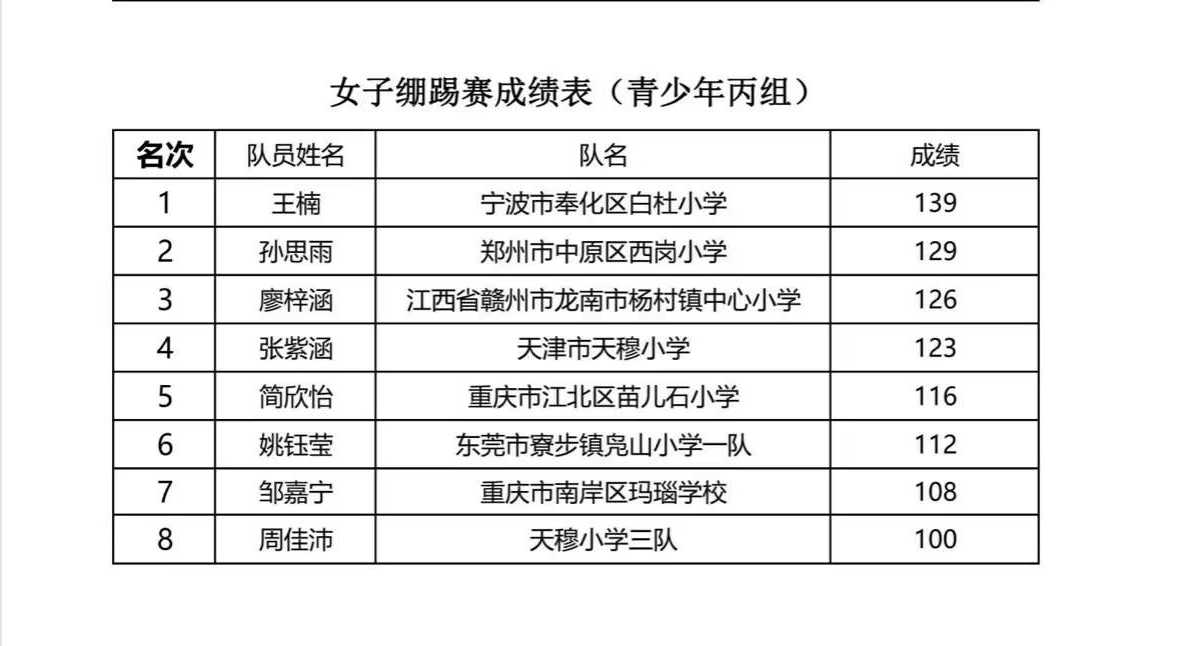 女子绷踢赛成绩表（青少年丙组）

| 名次 | 队员姓名 | 队名 | 成绩 |
|---|---|---|---|
| 1 | 王楠 | 宁波市奉化区白杜小学 | 139 |
| 2 | 孙思雨 | 郑州市中原区西岗小学 | 129 |
| 3 | 廖梓涵 | 江西省赣州市龙南市杨村镇中心小学 | 126 |
| 4 | 张紫涵 | 天津市天穆小学 | 123 |
| 5 | 简欣怡 | 重庆市江北区苗儿石小学 | 116 |
| 6 | 姚钰莹 | 东莞市寮步镇凫山小学一队 | 112 |
| 7 | 邹嘉宁 | 重庆市南岸区玛瑙学校 | 108 |
| 8 | 周佳沛 | 天穆小学三队 | 100 |